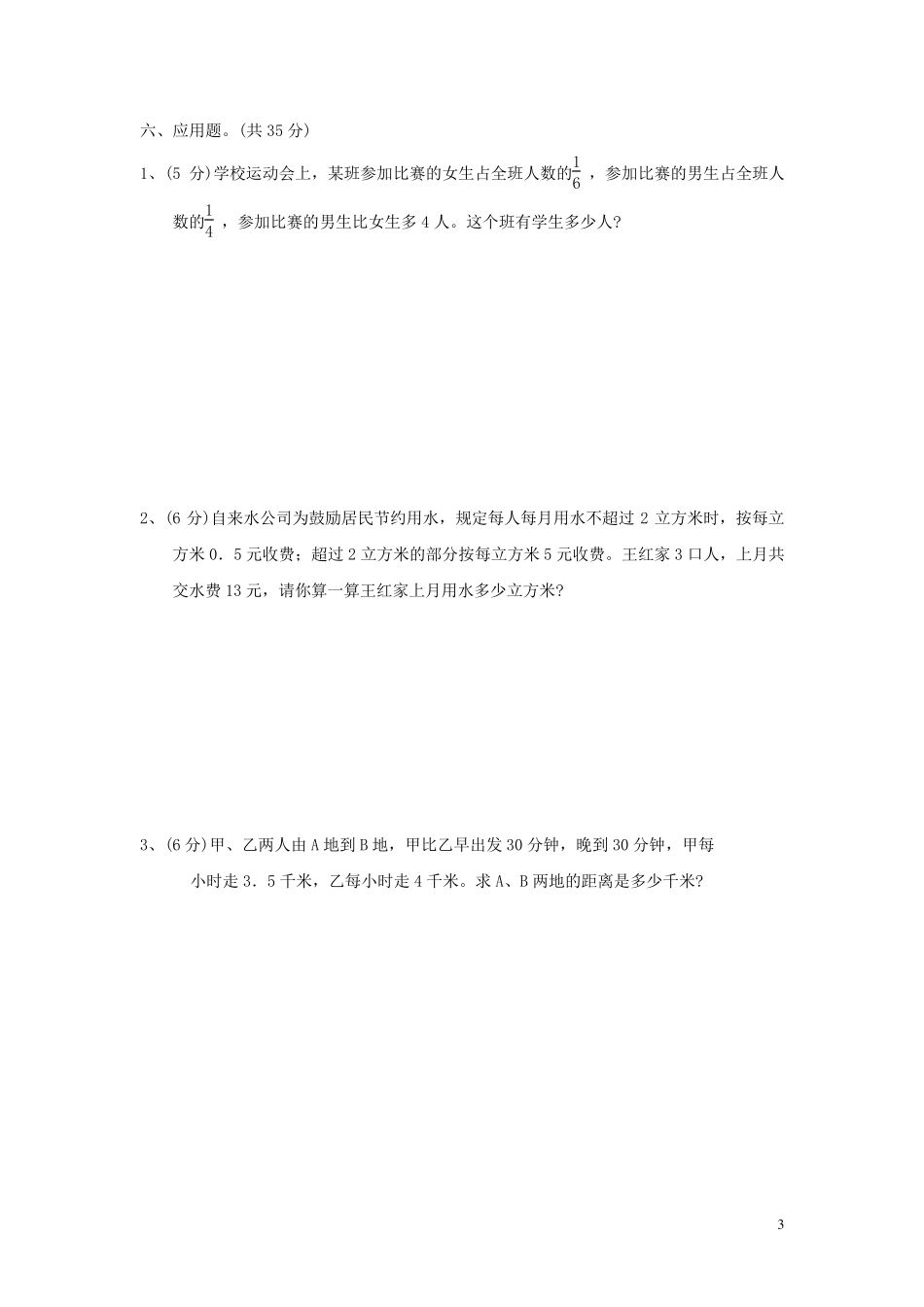 六、应用题。(共 35 分)

1、(5 分)学校运动会上，某班参加比赛的女生占全班人数的$\frac{1}{6}$，参加比赛的男生占全班人数的$\frac{1}{4}$，参加比赛的男生比女生多 4 人。这个班有学生多少人?

2、(6 分)自来水公司为鼓励居民节约用水，规定每人每月用水不超过 2 立方米时，按每立方米 0．5 元收费；超过 2 立方米的部分按每立方米 5 元收费。王红家 3 口人，上月共交水费 13 元，请你算一算王红家上月用水多少立方米?

3、(6 分)甲、乙两人由 A 地到 B 地，甲比乙早出发 30 分钟，晚到 30 分钟，甲每小时走 3．5 千米，乙每小时走 4 千米。求 A、B 两地的距离是多少千米?

3